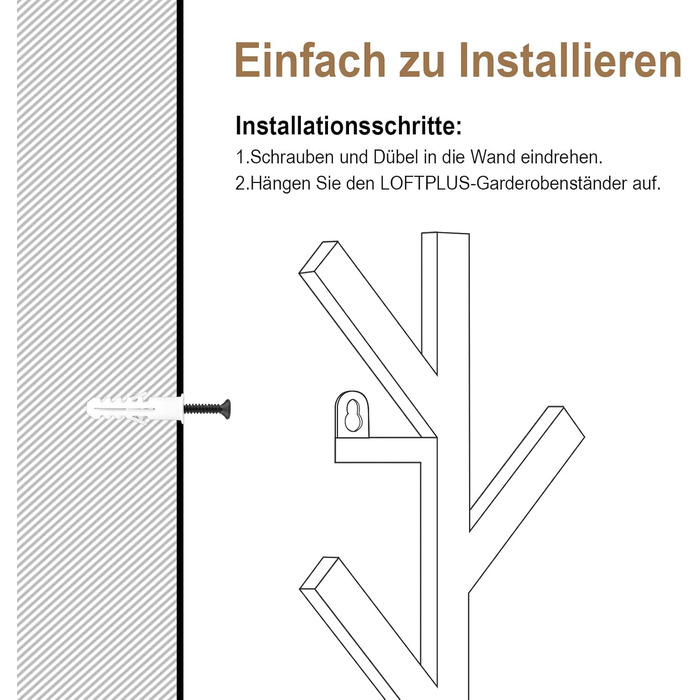 Einfach zu Installieren

Installationsschritte:
1.Schrauben und Dübel in die Wand eindrehen.
2.Hängen Sie den LOFTPLUS-Garderobenständer auf.